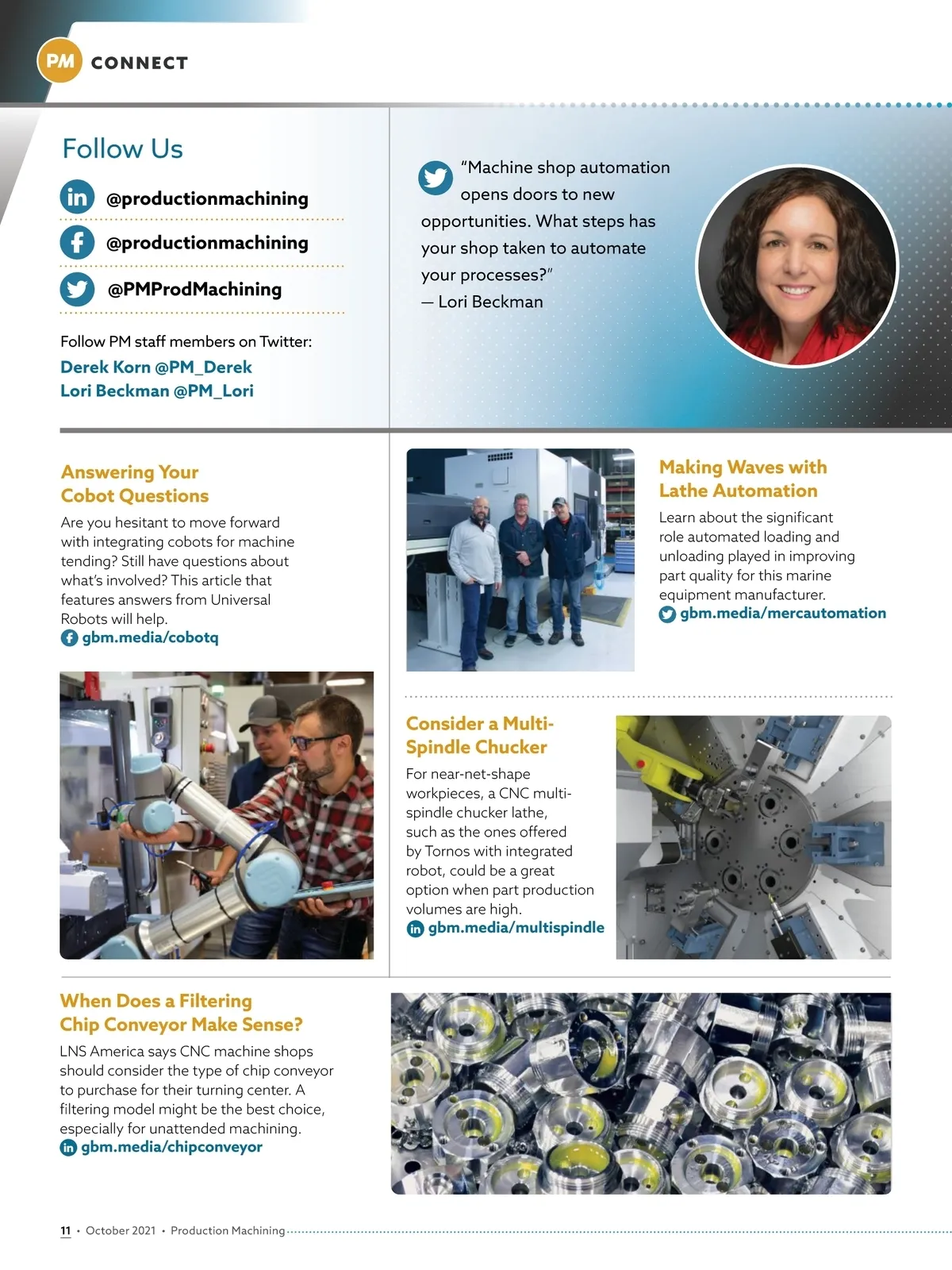 PM CONNECT

Follow Us

@productionmachining

@productionmachining

@PMProdMachining

Follow PM staff members on Twitter:
Derek Korn @PM_Derek
Lori Beckman @PM_Lori

"Machine shop automation opens doors to new opportunities. What steps has your shop taken to automate your processes?"
— Lori Beckman

Answering Your Cobot Questions

Are you hesitant to move forward with integrating cobots for machine tending? Still have questions about what's involved? This article that features answers from Universal Robots will help.
gbm.media/cobotq

Making Waves with Lathe Automation

Learn about the significant role automated loading and unloading played in improving part quality for this marine equipment manufacturer.
gbm.media/mercautomation

Consider a Multi-Spindle Chucker

For near-net-shape workpieces, a CNC multi-spindle chucker lathe, such as the ones offered by Tornos with integrated robot, could be a great option when part production volumes are high.
gbm.media/multispindle

When Does a Filtering Chip Conveyor Make Sense?

LNS America says CNC machine shops should consider the type of chip conveyor to purchase for their turning center. A filtering model might be the best choice, especially for unattended machining.
gbm.media/chipconveyor

11 • October 2021 • Production Machining